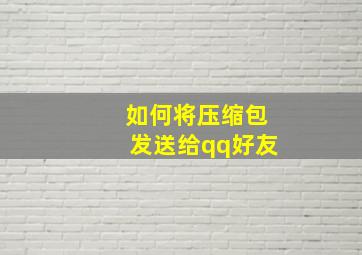 如何将压缩包
发送给qq好友